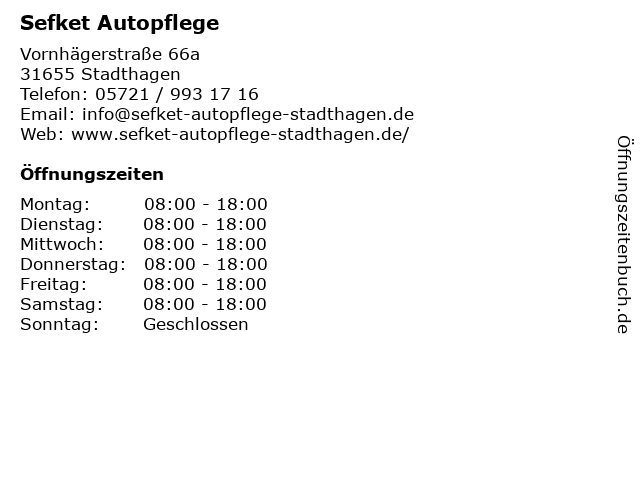 Sefket Autopflege

Vornhägerstraße 66a
31655 Stadthagen
Telefon: 05721 / 993 17 16
Email: info@sefket-autopflege-stadthagen.de
Web: www.sefket-autopflege-stadthagen.de/

Öffnungszeiten

Montag: 08:00 - 18:00
Dienstag: 08:00 - 18:00
Mittwoch: 08:00 - 18:00
Donnerstag: 08:00 - 18:00
Freitag: 08:00 - 18:00
Samstag: 08:00 - 18:00
Sonntag: Geschlossen

Öffnungszeitenbuch.de